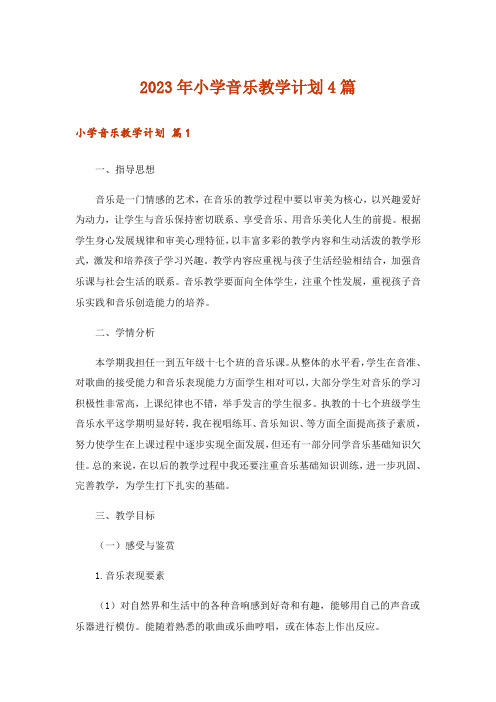 2023年小学音乐教学计划4篇

小学音乐教学计划 篇1

一、指导思想

音乐是一门情感的艺术，在音乐的教学过程中要以审美为核心，以兴趣爱好为动力，让学生与音乐保持密切联系、享受音乐、用音乐美化人生的前提。根据学生身心发展规律和审美心理特征，以丰富多彩的教学内容和生动活泼的教学形式，激发和培养孩子学习兴趣。教学内容应重视与孩子生活经验相结合，加强音乐课与社会生活的联系。音乐教学要面向全体学生，注重个性发展，重视孩子音乐实践和音乐创造能力的培养。

二、学情分析

本学期我担任一到五年级十七个班的音乐课。从整体的水平看，学生在音准、对歌曲的接受能力和音乐表现能力方面学生相对可以，大部分学生对音乐的学习积极性非常高，上课纪律也不错，举手发言的学生很多。执教的十七个班级学生音乐水平这学期明显好转，我在视唱练耳、音乐知识、等方面全面提高孩子素质，努力使学生在上课过程中逐步实现全面发展，但还有一部分同学音乐基础知识欠佳。总的来说，在以后的教学过程中我还要注重音乐基础知识训练，进一步巩固、完善教学，为学生打下扎实的基础。

三、教学目标

（一）感受与鉴赏

1.音乐表现要素

（1）对自然界和生活中的各种音响感到好奇和有趣，能够用自己的声音或乐器进行模仿。能随着熟悉的歌曲或乐曲哼唱，或在体态上作出反应。